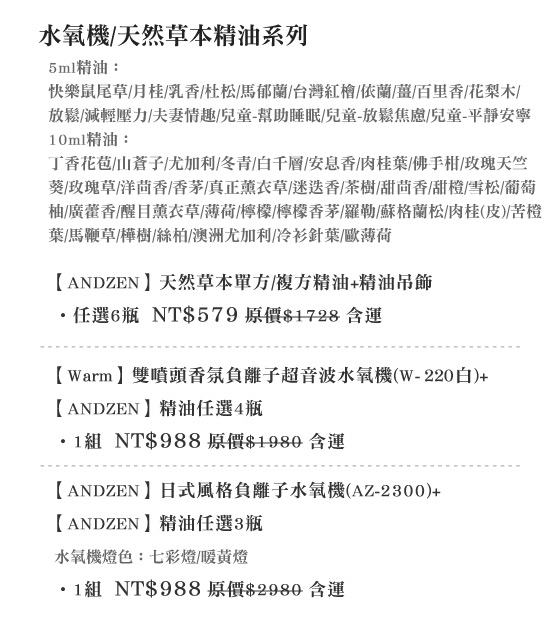 水氧機/天然草本精油系列

5ml精油：

快樂鼠尾草/月桂/乳香/杜松/馬郁蘭/台灣紅檜/依蘭/薑/百里香/花梨木/放鬆/減輕壓力/夫妻情趣/兒童-幫助睡眠/兒童-放鬆焦慮/兒童-平靜安寧

10ml精油：

丁香花苞/山蒼子/尤加利/冬青/白千層/安息香/肉桂葉/佛手柑/玫瑰天竺葵/玫瑰草/洋茴香/香茅/真正薰衣草/迷迭香/茶樹/甜茴香/甜橙/雪松/葡萄柚/廣藿香/醒目薰衣草/薄荷/檸檬/檸檬香茅/羅勒/蘇格蘭松/肉桂(皮)/苦橙葉/馬鞭草/樺樹/絲柏/澳洲尤加利/冷衫針葉/歐薄荷

【ANDZEN】天然草本單方/複方精油+精油吊飾

・任選6瓶 NT$579 原價$1728 含運

【Warm】雙噴頭香氛負離子超音波水氧機(W-220白)+

【ANDZEN】精油任選4瓶

・1組 NT$988 原價$1980 含運

【ANDZEN】日式風格負離子水氧機(AZ-2300)+

【ANDZEN】精油任選3瓶

水氧機燈色：七彩燈/暖黃燈

・1組 NT$988 原價$2980 含運